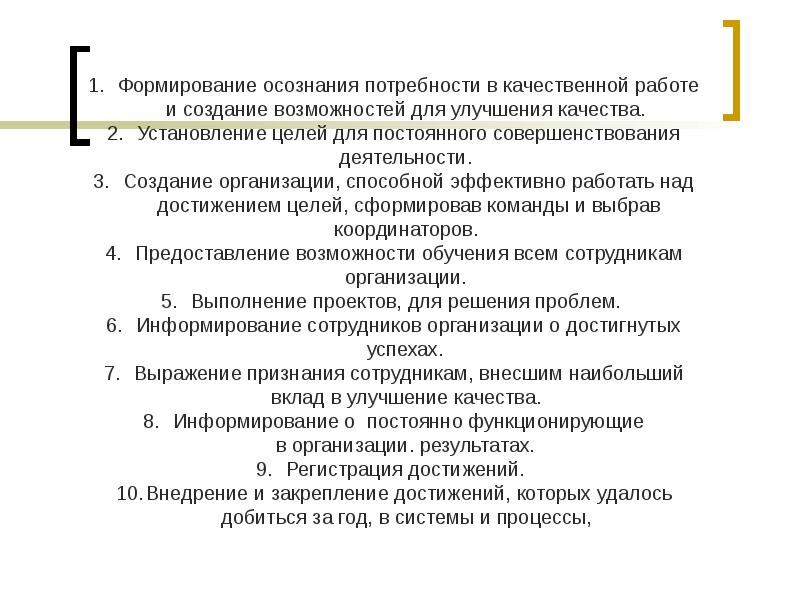 1. Формирование осознания потребности в качественной работе и создание возможностей для улучшения качества.
2. Установление целей для постоянного совершенствования деятельности.
3. Создание организации, способной эффективно работать над достижением целей, сформировав команды и выбрав координаторов.
4. Предоставление возможности обучения всем сотрудникам организации.
5. Выполнение проектов, для решения проблем.
6. Информирование сотрудников организации о достигнутых успехах.
7. Выражение признания сотрудникам, внесшим наибольший вклад в улучшение качества.
8. Информирование о постоянно функционирующие в организации. результатах.
9. Регистрация достижений.
10. Внедрение и закрепление достижений, которых удалось добиться за год, в системы и процессы,